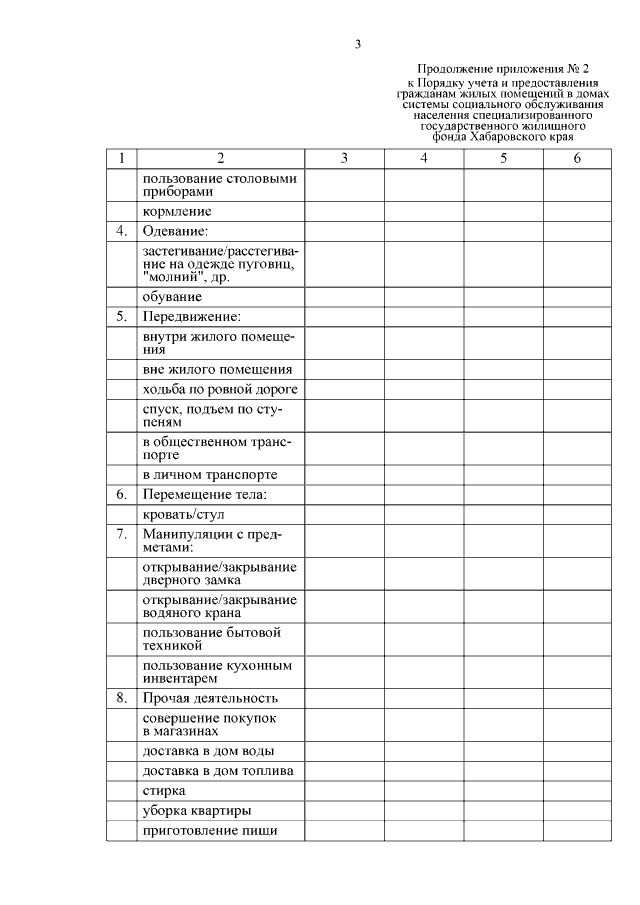 3

Продолжение приложения № 2
к Порядку учета и предоставления гражданам жилых помещений в домах системы социального обслуживания населения специализированного государственного жилищного фонда Хабаровского края

| 1 | 2 | 3 | 4 | 5 | 6 |
|---|---|---|---|---|---|
| | пользование столовыми приборами | | | | |
| | кормление | | | | |
| 4. | Одевание: | | | | |
| | застегивание/расстегивание на одежде пуговиц, "молний", др. | | | | |
| | обувание | | | | |
| 5. | Передвижение: | | | | |
| | внутри жилого помещения | | | | |
| | вне жилого помещения | | | | |
| | ходьба по ровной дороге | | | | |
| | спуск, подъем по ступеням | | | | |
| | в общественном транспорте | | | | |
| | в личном транспорте | | | | |
| 6. | Перемещение тела: | | | | |
| | кровать/стул | | | | |
| 7. | Манипуляции с предметами: | | | | |
| | открывание/закрывание дверного замка | | | | |
| | открывание/закрывание водяного крана | | | | |
| | пользование бытовой техникой | | | | |
| | пользование кухонным инвентарем | | | | |
| 8. | Прочая деятельность | | | | |
| | совершение покупок в магазинах | | | | |
| | доставка в дом воды | | | | |
| | доставка в дом топлива | | | | |
| | стирка | | | | |
| | уборка квартиры | | | | |
| | приготовление пищи | | | | |